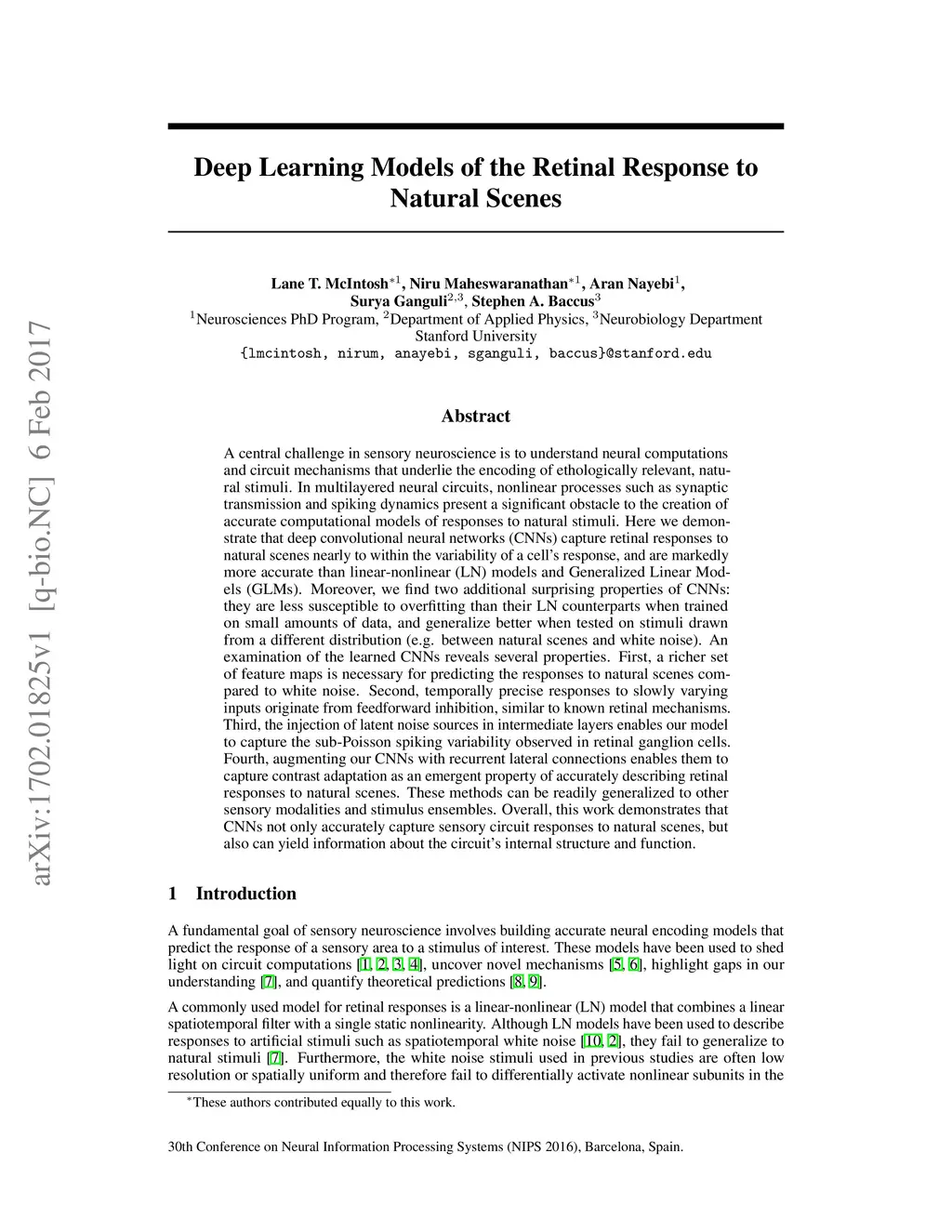 arXiv:1702.01825v1 [q-bio.NC] 6 Feb 2017

Deep Learning Models of the Retinal Response to Natural Scenes

Lane T. McIntosh$^{*1}$, Niru Maheswaranathan$^{*1}$, Aran Nayebi$^{1}$, Surya Ganguli$^{2,3}$, Stephen A. Baccus$^{3}$
$^{1}$Neurosciences PhD Program, $^{2}$Department of Applied Physics, $^{3}$Neurobiology Department
Stanford University
{lmcintosh, nirum, anayebi, sganguli, baccus}@stanford.edu

Abstract

A central challenge in sensory neuroscience is to understand neural computations and circuit mechanisms that underlie the encoding of ethologically relevant, natural stimuli. In multilayered neural circuits, nonlinear processes such as synaptic transmission and spiking dynamics present a significant obstacle to the creation of accurate computational models of responses to natural stimuli. Here we demonstrate that deep convolutional neural networks (CNNs) capture retinal responses to natural scenes nearly to within the variability of a cell's response, and are markedly more accurate than linear-nonlinear (LN) models and Generalized Linear Models (GLMs). Moreover, we find two additional surprising properties of CNNs: they are less susceptible to overfitting than their LN counterparts when trained on small amounts of data, and generalize better when tested on stimuli drawn from a different distribution (e.g. between natural scenes and white noise). An examination of the learned CNNs reveals several properties. First, a richer set of feature maps is necessary for predicting the responses to natural scenes compared to white noise. Second, temporally precise responses to slowly varying inputs originate from feedforward inhibition, similar to known retinal mechanisms. Third, the injection of latent noise sources in intermediate layers enables our model to capture the sub-Poisson spiking variability observed in retinal ganglion cells. Fourth, augmenting our CNNs with recurrent lateral connections enables them to capture contrast adaptation as an emergent property of accurately describing retinal responses to natural scenes. These methods can be readily generalized to other sensory modalities and stimulus ensembles. Overall, this work demonstrates that CNNs not only accurately capture sensory circuit responses to natural scenes, but also can yield information about the circuit's internal structure and function.

1 Introduction

A fundamental goal of sensory neuroscience involves building accurate neural encoding models that predict the response of a sensory area to a stimulus of interest. These models have been used to shed light on circuit computations [1, 2, 3, 4], uncover novel mechanisms [5, 6], highlight gaps in our understanding [7], and quantify theoretical predictions [8, 9].

A commonly used model for retinal responses is a linear-nonlinear (LN) model that combines a linear spatiotemporal filter with a single static nonlinearity. Although LN models have been used to describe responses to artificial stimuli such as spatiotemporal white noise [10, 2], they fail to generalize to natural stimuli [7]. Furthermore, the white noise stimuli used in previous studies are often low resolution or spatially uniform and therefore fail to differentially activate nonlinear subunits in the

$^{*}$These authors contributed equally to this work.

30th Conference on Neural Information Processing Systems (NIPS 2016), Barcelona, Spain.